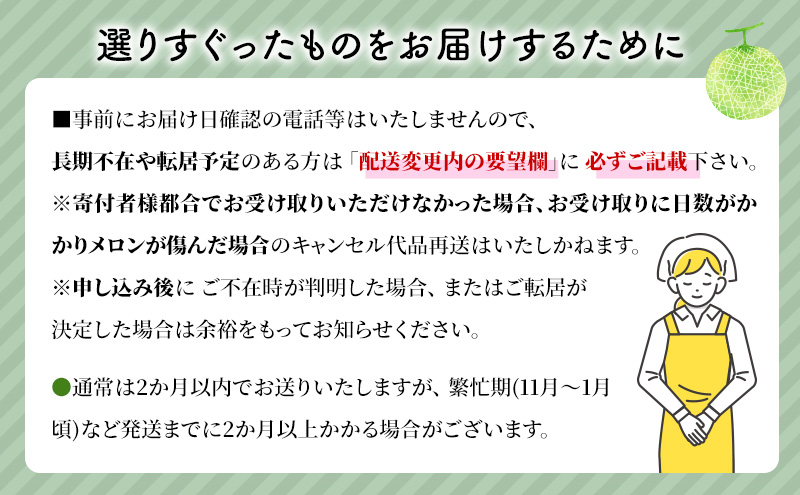 選りすぐったものをお届けするために

■事前にお届け日確認の電話等はいたしませんので、長期不在や転居予定のある方は「配送変更内の要望欄」に 必ずご記載下さい。
※寄付者様都合でお受け取りいただけなかった場合、お受け取りに日数がかかりメロンが傷んだ場合のキャンセル代品再送はいたしかねます。
※申し込み後に ご不在時が判明した場合、またはご転居が決定した場合は余裕をもってお知らせください。

●通常は2か月以内でお送りいたしますが、繁忙期(11月～1月頃)など発送までに2か月以上かかる場合がございます。